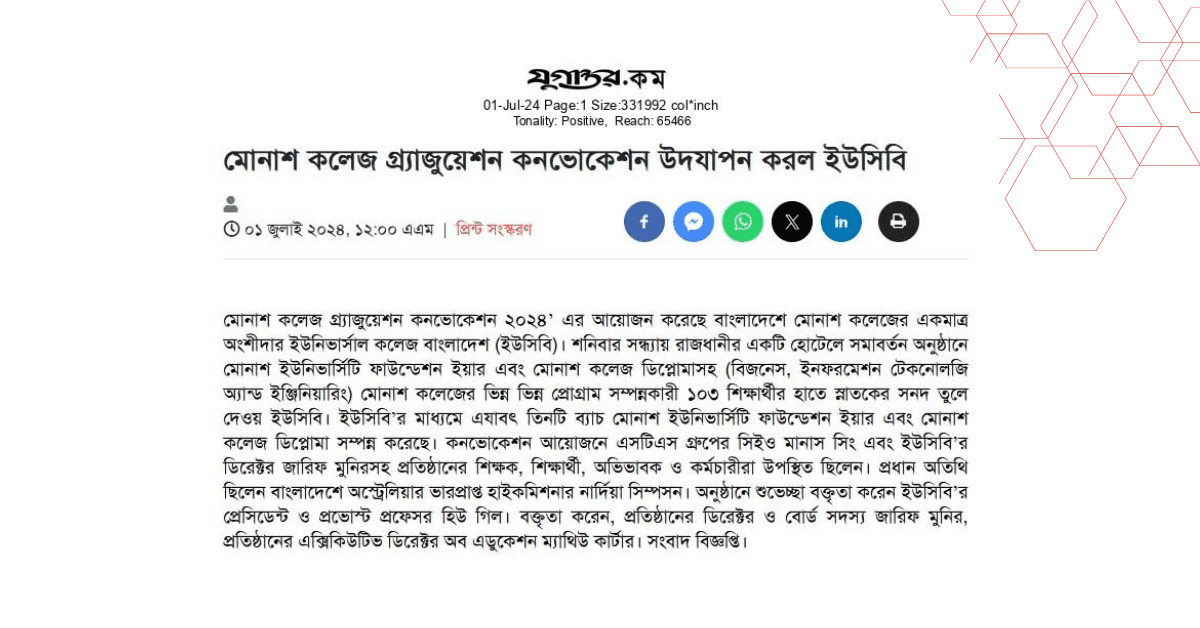 যুগান্তর.কম
01-Jul-24 Page:1 Size:331992 col*inch
Tonality: Positive, Reach: 65466

মোনাশ কলেজ গ্র্যাজুয়েশন কনভোকেশন উদযাপন করল ইউসিবি

০১ জুলাই ২০২৪, ১২:০০ এএম | প্রিন্ট সংস্করণ

মোনাশ কলেজ গ্র্যাজুয়েশন কনভোকেশন ২০২৪' এর আয়োজন করেছে বাংলাদেশে মোনাশ কলেজের একমাত্র অংশীদার ইউনিভার্সাল কলেজ বাংলাদেশ (ইউসিবি)। শনিবার সন্ধ্যায় রাজধানীর একটি হোটেলে সমাবর্তন অনুষ্ঠানে মোনাশ ইউনিভার্সিটি ফাউন্ডেশন ইয়ার এবং মোনাশ কলেজ ডিপ্লোমাসহ (বিজনেস, ইনফরমেশন টেকনোলজি অ্যান্ড ইঞ্জিনিয়ারিং) মোনাশ কলেজের ভিন্ন ভিন্ন প্রোগ্রাম সম্পন্নকারী ১০৩ শিক্ষার্থীর হাতে স্নাতকের সনদ তুলে দেওয় ইউসিবি। ইউসিবি'র মাধ্যমে এযাবৎ তিনটি ব্যাচ মোনাশ ইউনিভার্সিটি ফাউন্ডেশন ইয়ার এবং মোনাশ কলেজ ডিপ্লোমা সম্পন্ন করেছে। কনভোকেশন আয়োজনে এসটিএস গ্রুপের সিইও মানাস সিং এবং ইউসিবি'র ডিরেক্টর জারিফ মুনিরসহ প্রতিষ্ঠানের শিক্ষক, শিক্ষার্থী, অভিভাবক ও কর্মচারীরা উপস্থিত ছিলেন। প্রধান অতিথি ছিলেন বাংলাদেশে অস্ট্রেলিয়ার ভারপ্রাপ্ত হাইকমিশনার নার্দিয়া সিম্পসন। অনুষ্ঠানে শুভেচ্ছা বক্তৃতা করেন ইউসিবি'র প্রেসিডেন্ট ও প্রভোস্ট প্রফেসর হিউ গিল। বক্তৃতা করেন, প্রতিষ্ঠানের ডিরেক্টর ও বোর্ড সদস্য জারিফ মুনির, প্রতিষ্ঠানের এক্সিকিউটিভ ডিরেক্টর অব এডুকেশন ম্যাথিউ কার্টার। সংবাদ বিজ্ঞপ্তি।